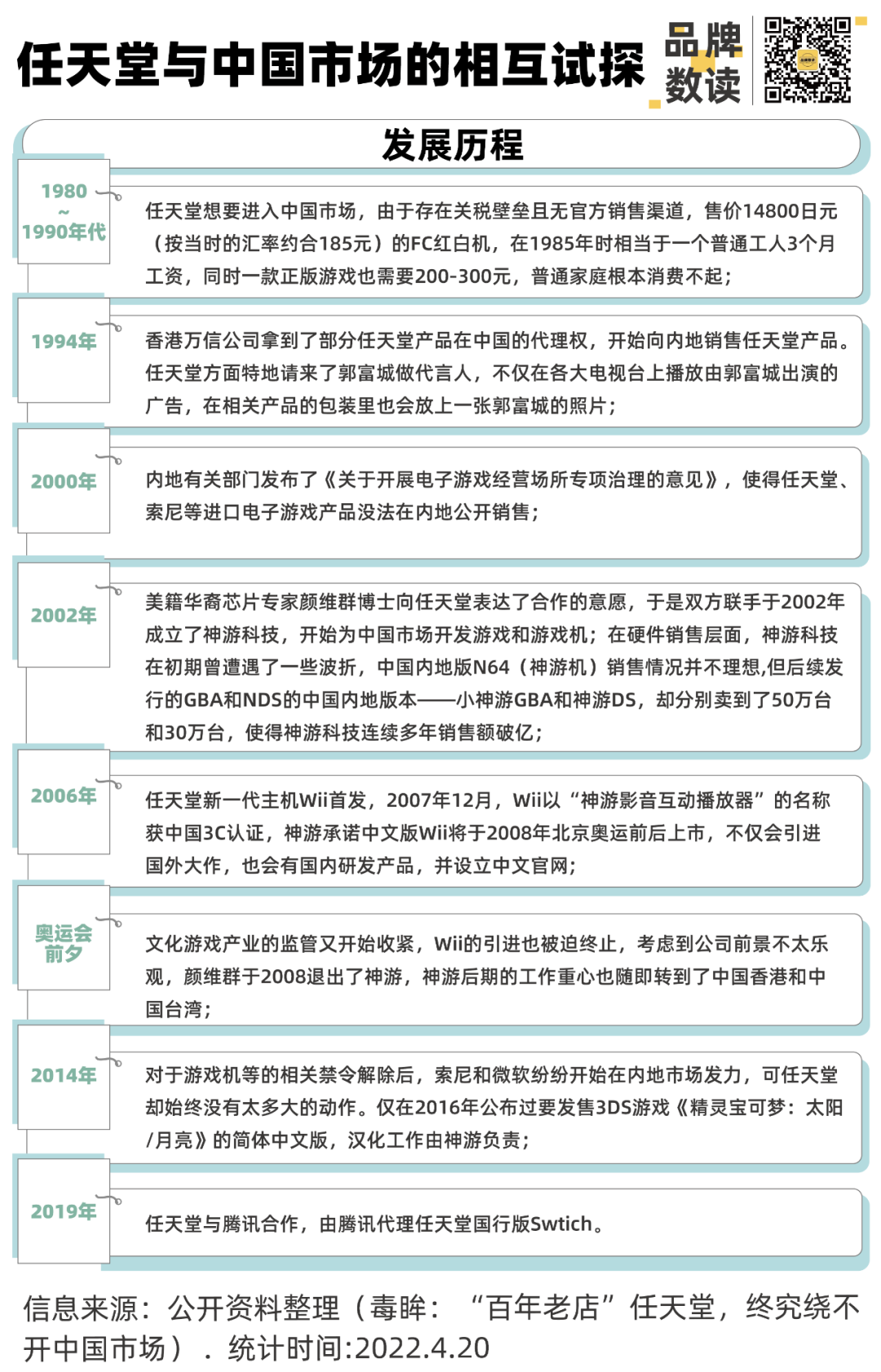 任天堂与中国市场的相互试探

品牌数读

发展历程

1980
~
1990年代

任天堂想要进入中国市场，由于存在关税壁垒且无官方销售渠道，售价14800日元（按当时的汇率约合185元）的FC红白机，在1985年时相当于一个普通工人3个月工资，同时一款正版游戏也需要200-300元，普通家庭根本消费不起；

1994年

香港万信公司拿到了部分任天堂产品在中国的代理权，开始向内地销售任天堂产品。任天堂方面特地请来了郭富城做代言人，不仅在各大电视台上播放由郭富城出演的广告，在相关产品的包装里也会放上一张郭富城的照片；

2000年

内地有关部门发布了《关于开展电子游戏经营场所专项治理的意见》，使得任天堂、索尼等进口电子游戏产品没法在内地公开销售；

2002年

美籍华裔芯片专家颜维群博士向任天堂表达了合作的意愿，于是双方联手于2002年成立了神游科技，开始为中国市场开发游戏和游戏机；在硬件销售层面，神游科技在初期曾遭遇了一些波折，中国内地版N64（神游机）销售情况并不理想,但后续发行的GBA和NDS的中国内地版本——小神游GBA和神游DS，却分别卖到了50万台和30万台，使得神游科技连续多年销售额破亿；

2006年

任天堂新一代主机Wii首发，2007年12月，Wii以“神游影音互动播放器”的名称获中国3C认证，神游承诺中文版Wii将于2008年北京奥运前后上市，不仅会引进国外大作，也会有国内研发产品，并设立中文官网；

奥运会前夕

文化游戏产业的监管又开始收紧，Wii的引进也被迫终止，考虑到公司前景不太乐观，颜维群于2008退出了神游，神游后期的工作重心也随即转到了中国香港和中国台湾；

2014年

对于游戏机等的相关禁令解除后，索尼和微软纷纷开始在内地市场发力，可任天堂却始终没有太多大的动作。仅在2016年公布过要发售3DS游戏《精灵宝可梦：太阳/月亮》的简体中文版，汉化工作由神游负责；

2019年

任天堂与腾讯合作，由腾讯代理任天堂国行版Swtich。

信息来源：公开资料整理（毒眸：“百年老店”任天堂，终究绕不开中国市场）．统计时间:2022.4.20